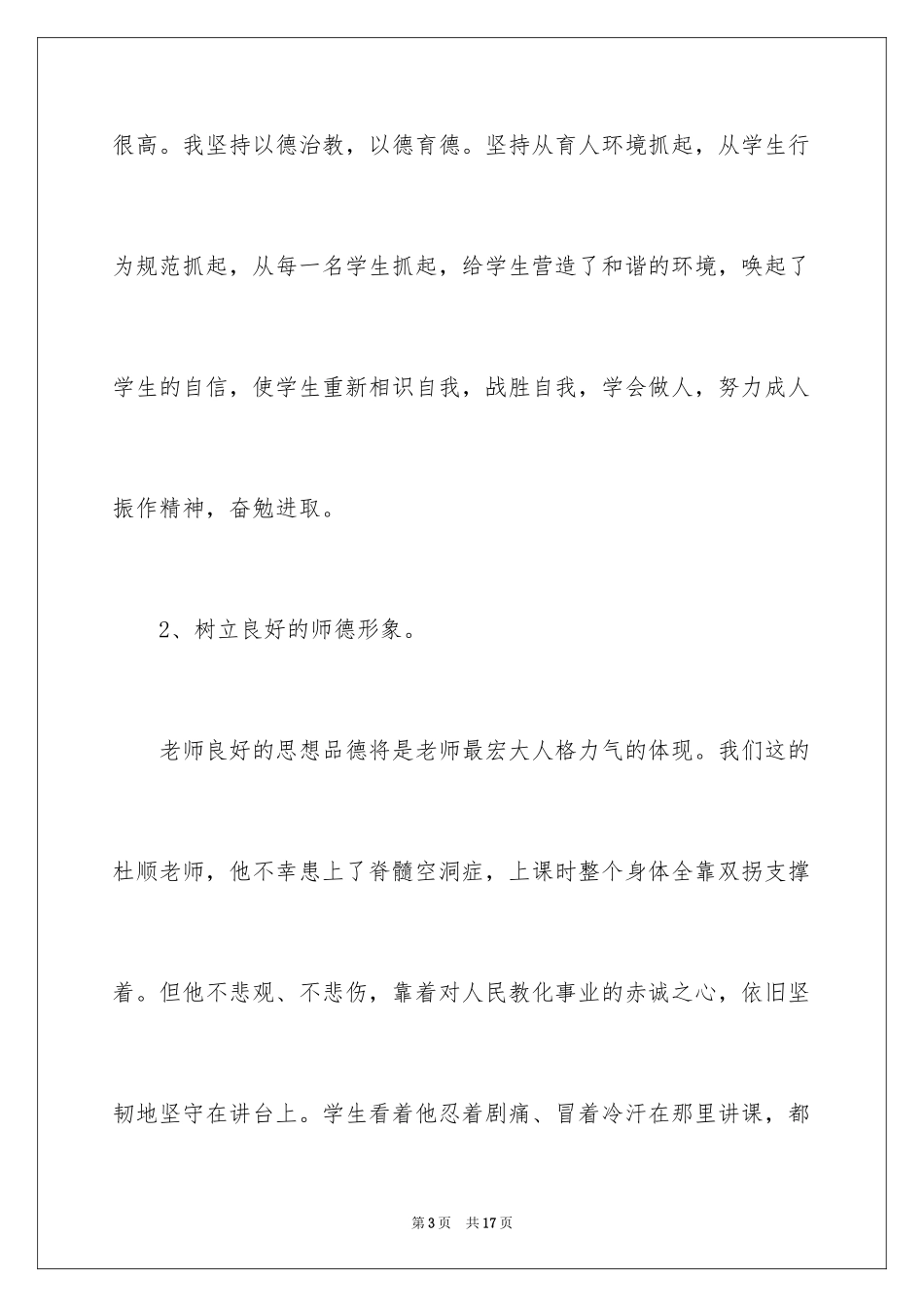 很高。我坚持以德治教，以德育德。坚持从育人环境抓起，从学生行为规范抓起，从每一名学生抓起，给学生营造了和谐的环境，唤起了学生的自信，使学生重新相识自我，战胜自我，学会做人，努力成人振作精神，奋勉进取。

2、树立良好的师德形象。

老师良好的思想品德将是老师最宏大人格力气的体现。我们这的杜顺老师，他不幸患上了脊髓空洞症，上课时整个身体全靠双拐支撑着。但他不悲观、不悲伤，靠着对人民教化事业的赤诚之心，依旧坚韧地坚守在讲台上。学生看着他忍着剧痛、冒着冷汗在那里讲课，都

第3页 共17页